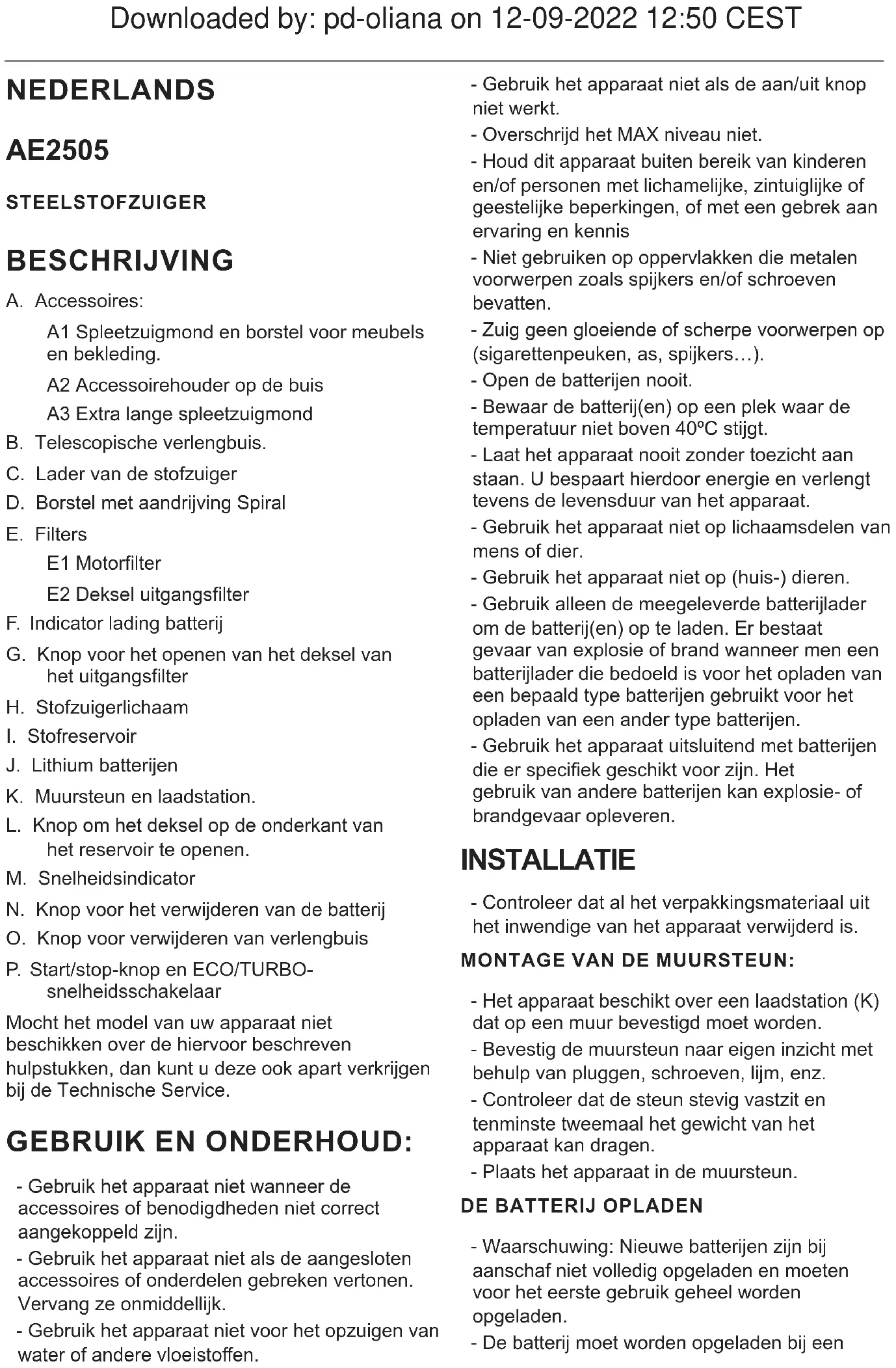 Downloaded by: pd-oliana on 12-09-2022 12:50 CEST

NEDERLANDS

AE2505

STEELSTOFZUIGER

BESCHRIJVING

A. Accessoires:

A1 Spleetzuigmond en borstel voor meubels en bekleding.

A2 Accessoirehouder op de buis

A3 Extra lange spleetzuigmond

B. Telescopische verlengbuis.

C. Lader van de stofzuiger

D. Borstel met aandrijving Spiral

E. Filters

E1 Motorfilter

E2 Deksel uitgangsfilter

F. Indicator lading batterij

G. Knop voor het openen van het deksel van het uitgangsfilter

H. Stofzuigerlichaam

I. Stofreservoir

J. Lithium batterijen

K. Muursteun en laadstation.

L. Knop om het deksel op de onderkant van het reservoir te openen.

M. Snelheidsindicator

N. Knop voor het verwijderen van de batterij

O. Knop voor verwijderen van verlengbuis

P. Start/stop-knop en ECO/TURBO-snelheidsschakelaar

Mocht het model van uw apparaat niet beschikken over de hiervoor beschreven hulpstukken, dan kunt u deze ook apart verkrijgen bij de Technische Service.

GEBRUIK EN ONDERHOUD:

- Gebruik het apparaat niet wanneer de accessoires of benodigdheden niet correct aangekoppeld zijn.

- Gebruik het apparaat niet als de aangesloten accessoires of onderdelen gebreken vertonen. Vervang ze onmiddellijk.

- Gebruik het apparaat niet voor het opzuigen van water of andere vloeistoffen.

- Gebruik het apparaat niet als de aan/uit knop niet werkt.

- Overschrijd het MAX niveau niet.

- Houd dit apparaat buiten bereik van kinderen en/of personen met lichamelijke, zintuiglijke of geestelijke beperkingen, of met een gebrek aan ervaring en kennis

- Niet gebruiken op oppervlakken die metalen voorwerpen zoals spijkers en/of schroeven bevatten.

- Zuig geen gloeiende of scherpe voorwerpen op (sigarettenpeuken, as, spijkers…).

- Open de batterijen nooit.

- Bewaar de batterij(en) op een plek waar de temperatuur niet boven 40ºC stijgt.

- Laat het apparaat nooit zonder toezicht aan staan. U bespaart hierdoor energie en verlengt tevens de levensduur van het apparaat.

- Gebruik het apparaat niet op lichaamsdelen van mens of dier.

- Gebruik het apparaat niet op (huis-) dieren.

- Gebruik alleen de meegeleverde batterijlader om de batterij(en) op te laden. Er bestaat gevaar van explosie of brand wanneer men een batterijlader die bedoeld is voor het opladen van een bepaald type batterijen gebruikt voor het opladen van een ander type batterijen.

- Gebruik het apparaat uitsluitend met batterijen die er specifiek geschikt voor zijn. Het gebruik van andere batterijen kan explosie- of brandgevaar opleveren.

INSTALLATIE

- Controleer dat al het verpakkingsmateriaal uit het inwendige van het apparaat verwijderd is.

MONTAGE VAN DE MUURSTEUN:

- Het apparaat beschikt over een laadstation (K) dat op een muur bevestigd moet worden.

- Bevestig de muursteun naar eigen inzicht met behulp van pluggen, schroeven, lijm, enz.

- Controleer dat de steun stevig vastzit en tenminste tweemaal het gewicht van het apparaat kan dragen.

- Plaats het apparaat in de muursteun.

DE BATTERIJ OPLADEN

- Waarschuwing: Nieuwe batterijen zijn bij aanschaf niet volledig opgeladen en moeten voor het eerste gebruik geheel worden opgeladen.

- De batterij moet worden opgeladen bij een